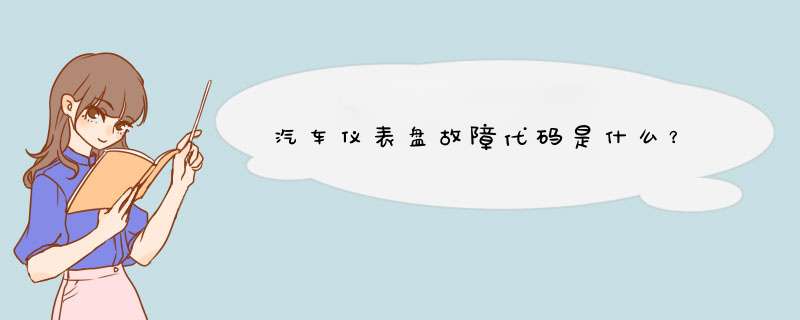 汽车仪表盘故障代码是什么？